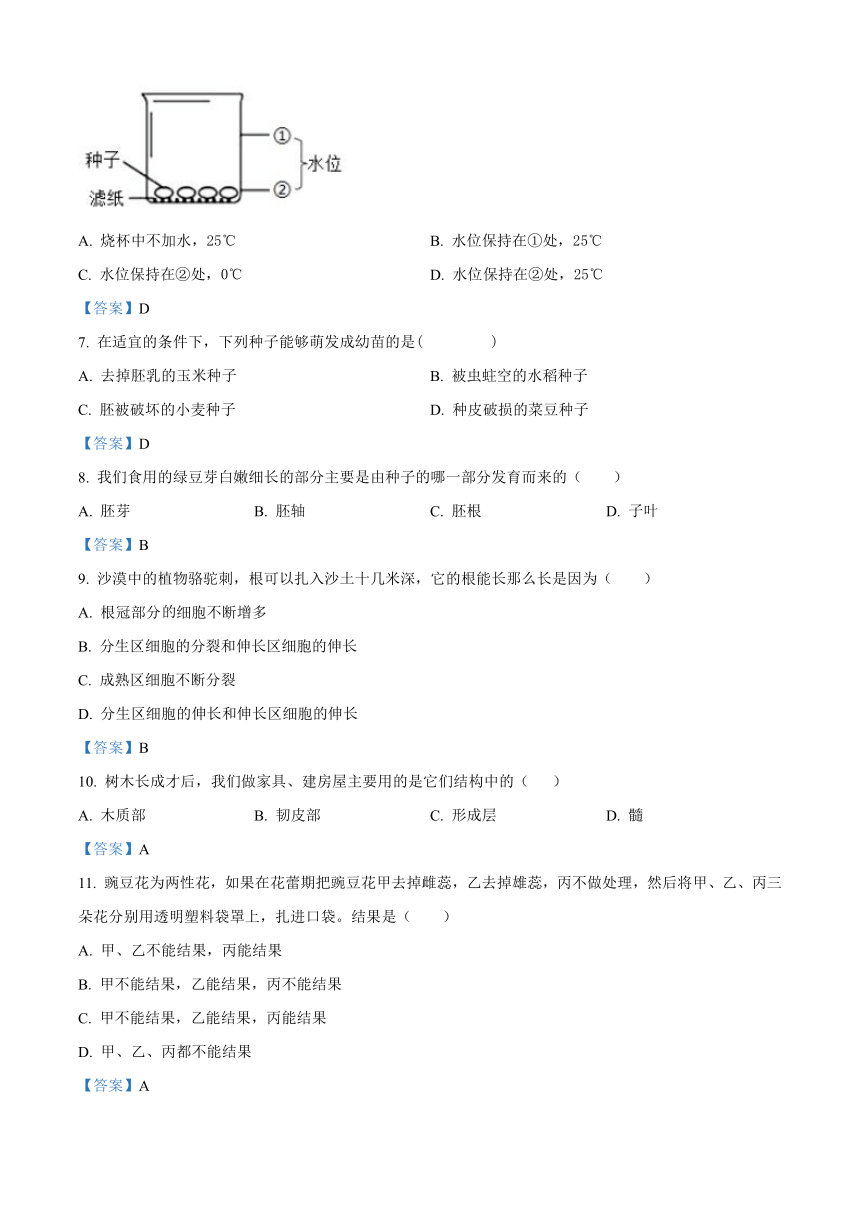 种子
滤纸
①
②
水位

A. 烧杯中不加水，25℃
B. 水位保持在①处，25℃
C. 水位保持在②处，0℃
D. 水位保持在②处，25℃

【答案】D

7. 在适宜的条件下，下列种子能够萌发成幼苗的是(　　)
A. 去掉胚乳的玉米种子
B. 被虫蛀空的水稻种子
C. 胚被破坏的小麦种子
D. 种皮破损的菜豆种子

【答案】D

8. 我们食用的绿豆芽白嫩细长的部分主要是由种子的哪一部分发育而来的（　　）
A. 胚芽
B. 胚轴
C. 胚根
D. 子叶

【答案】B

9. 沙漠中的植物骆驼刺，根可以扎入沙土十几米深，它的根能长那么长是因为（　　）
A. 根冠部分的细胞不断增多
B. 分生区细胞的分裂和伸长区细胞的伸长
C. 成熟区细胞不断分裂
D. 分生区细胞的伸长和伸长区细胞的伸长

【答案】B

10. 树木长成才后，我们做家具、建房屋主要用的是它们结构中的（　　）
A. 木质部
B. 韧皮部
C. 形成层
D. 髓

【答案】A

11. 豌豆花为两性花，如果在花蕾期把豌豆花甲去掉雌蕊，乙去掉雄蕊，丙不做处理，然后将甲、乙、丙三朵花分别用透明塑料袋罩上，扎进口袋。结果是（　　）
A. 甲、乙不能结果，丙能结果
B. 甲不能结果，乙能结果，丙不能结果
C. 甲不能结果，乙能结果，丙能结果
D. 甲、乙、丙都不能结果

【答案】A